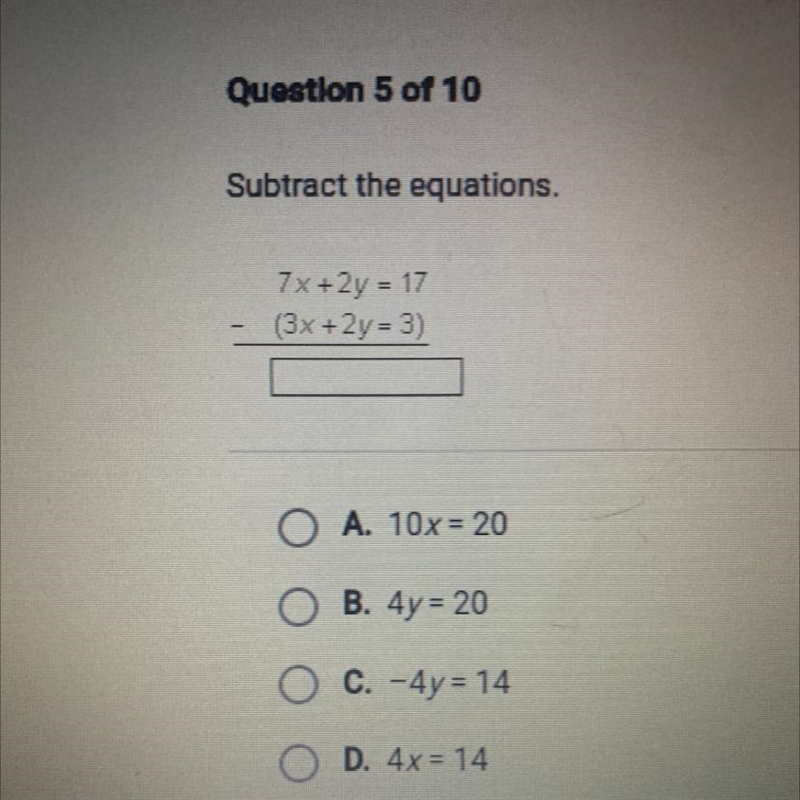 Question 5 of 10

Subtract the equations.

$7x + 2y = 17$
$-\ (3x + 2y = 3)$

A. $10x = 20$

B. $4y = 20$

C. $-4y = 14$

D. $4x = 14$